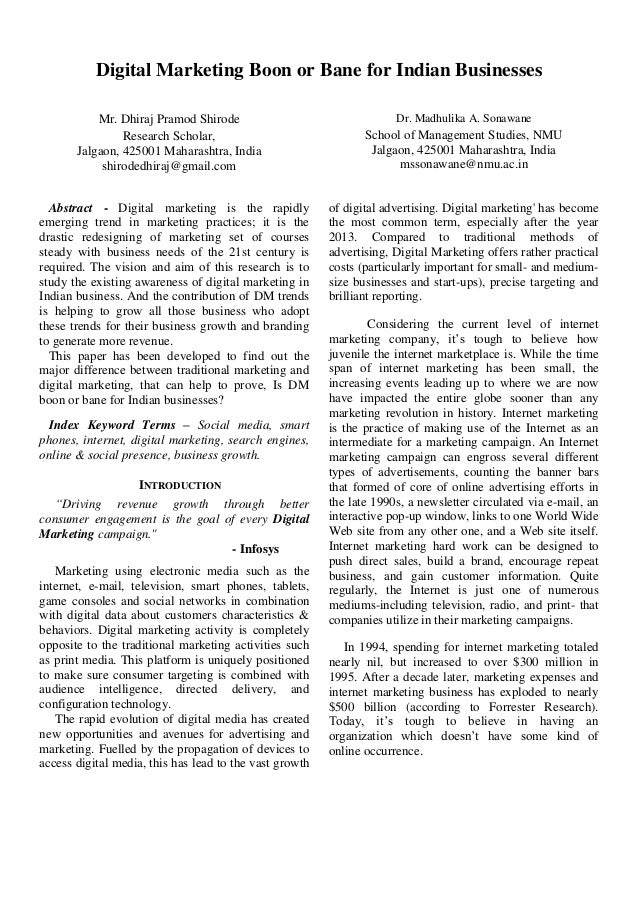 Digital Marketing Boon or Bane for Indian Businesses

Mr. Dhiraj Pramod Shirode
Research Scholar,
Jalgaon, 425001 Maharashtra, India
shirodedhiraj@gmail.com

Dr. Madhulika A. Sonawane
School of Management Studies, NMU
Jalgaon, 425001 Maharashtra, India
mssonawane@nmu.ac.in

Abstract - Digital marketing is the rapidly emerging trend in marketing practices; it is the drastic redesigning of marketing set of courses steady with business needs of the 21st century is required. The vision and aim of this research is to study the existing awareness of digital marketing in Indian business. And the contribution of DM trends is helping to grow all those business who adopt these trends for their business growth and branding to generate more revenue.

This paper has been developed to find out the major difference between traditional marketing and digital marketing, that can help to prove, Is DM boon or bane for Indian businesses?

Index Keyword Terms – Social media, smart phones, internet, digital marketing, search engines, online & social presence, business growth.

INTRODUCTION

"Driving revenue growth through better consumer engagement is the goal of every Digital Marketing campaign."

- Infosys

Marketing using electronic media such as the internet, e-mail, television, smart phones, tablets, game consoles and social networks in combination with digital data about customers characteristics & behaviors. Digital marketing activity is completely opposite to the traditional marketing activities such as print media. This platform is uniquely positioned to make sure consumer targeting is combined with audience intelligence, directed delivery, and configuration technology.

The rapid evolution of digital media has created new opportunities and avenues for advertising and marketing. Fuelled by the propagation of devices to access digital media, this has lead to the vast growth of digital advertising. Digital marketing' has become the most common term, especially after the year 2013. Compared to traditional methods of advertising, Digital Marketing offers rather practical costs (particularly important for small- and medium-size businesses and start-ups), precise targeting and brilliant reporting.

Considering the current level of internet marketing company, it's tough to believe how juvenile the internet marketplace is. While the time span of internet marketing has been small, the increasing events leading up to where we are now have impacted the entire globe sooner than any marketing revolution in history. Internet marketing is the practice of making use of the Internet as an intermediate for a marketing campaign. An Internet marketing campaign can engross several different types of advertisements, counting the banner bars that formed of core of online advertising efforts in the late 1990s, a newsletter circulated via e-mail, an interactive pop-up window, links to one World Wide Web site from any other one, and a Web site itself. Internet marketing hard work can be designed to push direct sales, build a brand, encourage repeat business, and gain customer information. Quite regularly, the Internet is just one of numerous mediums-including television, radio, and print- that companies utilize in their marketing campaigns.

In 1994, spending for internet marketing totaled nearly nil, but increased to over $300 million in 1995. After a decade later, marketing expenses and internet marketing business has exploded to nearly $500 billion (according to Forrester Research). Today, it's tough to believe in having an organization which doesn't have some kind of online occurrence.